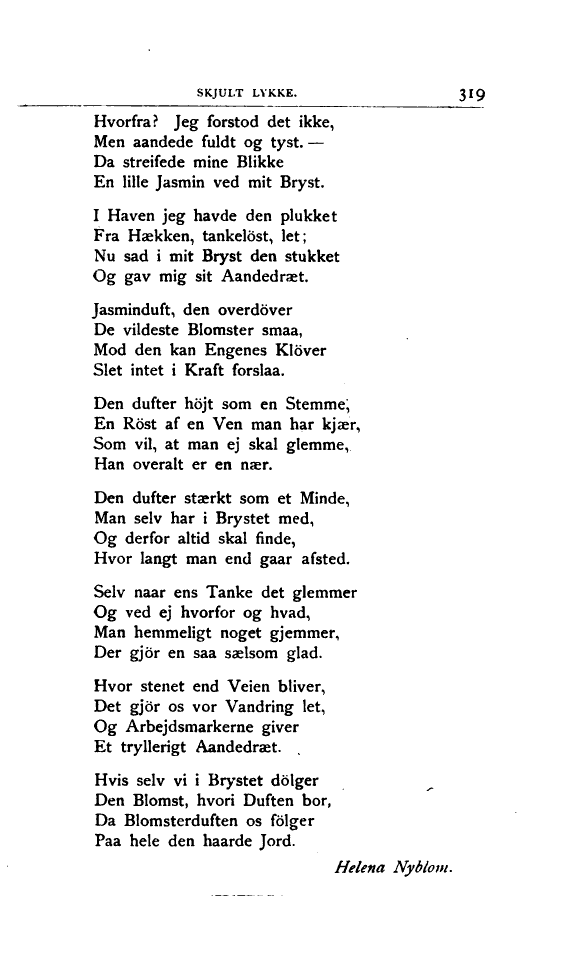 SKJULT LYKKE. 319

Hvorfra? Jeg forstod det ikke,
Men aandede fuldt og tyst. —
Da streifede mine Blikke
En lille Jasmin ved mit Bryst.

I Haven jeg havde den plukket
Fra Hækken, tankelöst, let;
Nu sad i mit Bryst den stukket
Og gav mig sit Aandedræt.

Jasminduft, den overdöver
De vildeste Blomster smaa,
Mod den kan Engenes Klöver
Slet intet i Kraft forslaa.

Den dufter höjt som en Stemme,
En Röst af en Ven man har kjær,
Som vil, at man ej skal glemme,
Han overalt er en nær.

Den dufter stærkt som et Minde,
Man selv har i Brystet med,
Og derfor altid skal finde,
Hvor langt man end gaar afsted.

Selv naar ens Tanke det glemmer
Og ved ej hvorfor og hvad,
Man hemmeligt noget gjemmer,
Der gjör en saa sælsom glad.

Hvor stenet end Veien bliver,
Det gjör os vor Vandring let,
Og Arbejdsmarkerne giver
Et tryllerigt Aandedræt.

Hvis selv vi i Brystet dölger
Den Blomst, hvori Duften bor,
Da Blomsterduften os fölger
Paa hele den haarde Jord.

Helena Nyblom.